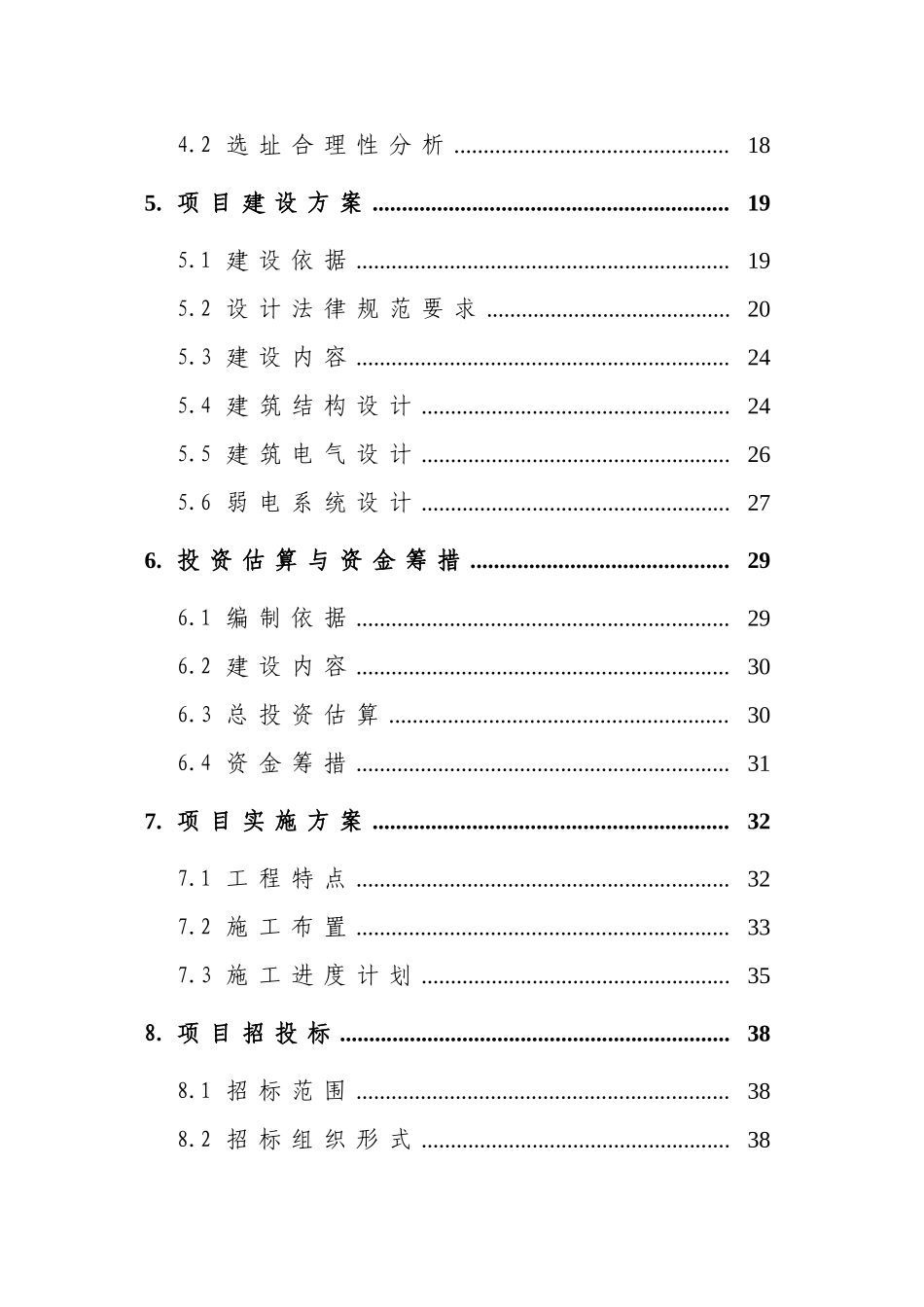 4.2 选址合理性分析 18

5. 项目建设方案 19

5.1 建设依据 19

5.2 设计法律规范要求 20

5.3 建设内容 24

5.4 建筑结构设计 24

5.5 建筑电气设计 26

5.6 弱电系统设计 27

6. 投资估算与资金筹措 29

6.1 编制依据 29

6.2 建设内容 30

6.3 总投资估算 30

6.4 资金筹措 31

7. 项目实施方案 32

7.1 工程特点 32

7.2 施工布置 33

7.3 施工进度计划 35

8. 项目招投标 38

8.1 招标范围 38

8.2 招标组织形式 38